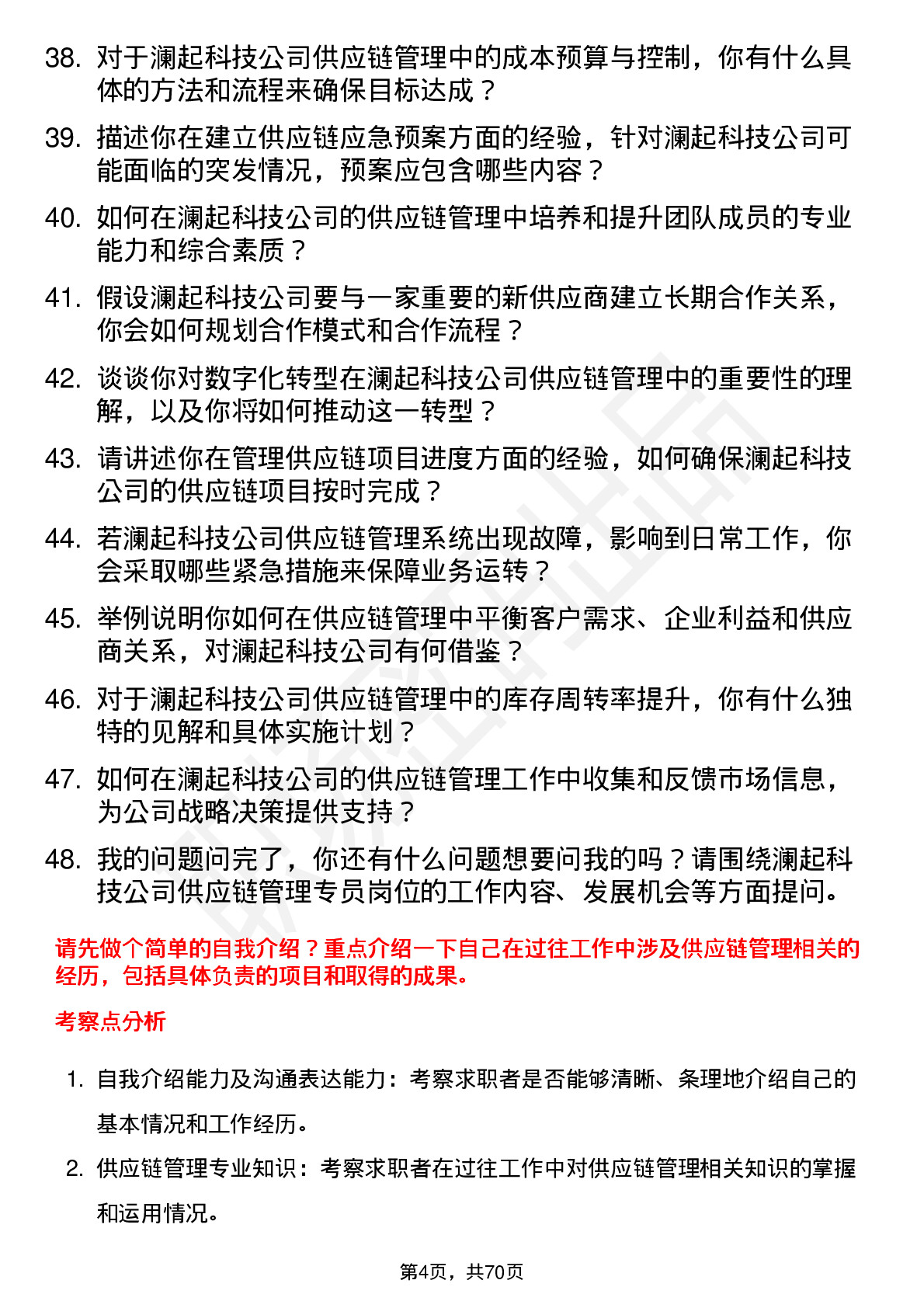 38. 对于澜起科技公司供应链管理中的成本预算与控制，你有什么具体的方法和流程来确保目标达成？

39. 描述你在建立供应链应急预案方面的经验，针对澜起科技公司可能面临的突发情况，预案应包含哪些内容？

40. 如何在澜起科技公司的供应链管理中培养和提升团队成员的专业能力和综合素质？

41. 假设澜起科技公司要与一家重要的新供应商建立长期合作关系，你会如何规划合作模式和合作流程？

42. 谈谈你对数字化转型在澜起科技公司供应链管理中的重要性的理解，以及你将如何推动这一转型？

43. 请讲述你在管理供应链项目进度方面的经验，如何确保澜起科技公司的供应链项目按时完成？

44. 若澜起科技公司供应链管理系统出现故障，影响到日常工作，你会采取哪些紧急措施来保障业务运转？

45. 举例说明你如何在供应链管理中平衡客户需求、企业利益和供应商关系，对澜起科技公司有何借鉴？

46. 对于澜起科技公司供应链管理中的库存周转率提升，你有什么独特的见解和具体实施计划？

47. 如何在澜起科技公司的供应链管理工作中收集和反馈市场信息，为公司战略决策提供支持？

48. 我的问题问完了，你还有什么问题想要问我的吗？请围绕澜起科技公司供应链管理专员岗位的工作内容、发展机会等方面提问。

请先做个简单的自我介绍？重点介绍一下自己在过往工作中涉及供应链管理相关的经历，包括具体负责的项目和取得的成果。

考察点分析

1. 自我介绍能力及沟通表达能力：考察求职者是否能够清晰、条理地介绍自己的基本情况和工作经历。

2. 供应链管理专业知识：考察求职者在过往工作中对供应链管理相关知识的掌握和运用情况。

第4页，共70页